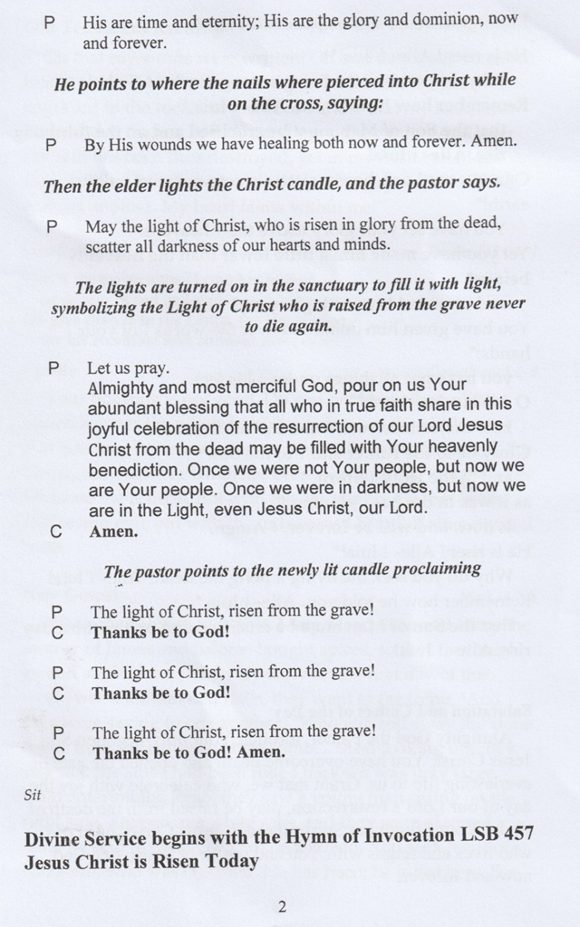 P His are time and eternity; His are the glory and dominion, now and forever.

He points to where the nails where pierced into Christ while on the cross, saying:

P By His wounds we have healing both now and forever. Amen.

Then the elder lights the Christ candle, and the pastor says.

P May the light of Christ, who is risen in glory from the dead, scatter all darkness of our hearts and minds.

The lights are turned on in the sanctuary to fill it with light, symbolizing the Light of Christ who is raised from the grave never to die again.

P Let us pray.
Almighty and most merciful God, pour on us Your abundant blessing that all who in true faith share in this joyful celebration of the resurrection of our Lord Jesus Christ from the dead may be filled with Your heavenly benediction. Once we were not Your people, but now we are Your people. Once we were in darkness, but now we are in the Light, even Jesus Christ, our Lord.
C Amen.

The pastor points to the newly lit candle proclaiming

P The light of Christ, risen from the grave!
C Thanks be to God!

P The light of Christ, risen from the grave!
C Thanks be to God!

P The light of Christ, risen from the grave!
C Thanks be to God! Amen.

Sit

Divine Service begins with the Hymn of Invocation LSB 457
Jesus Christ is Risen Today

2